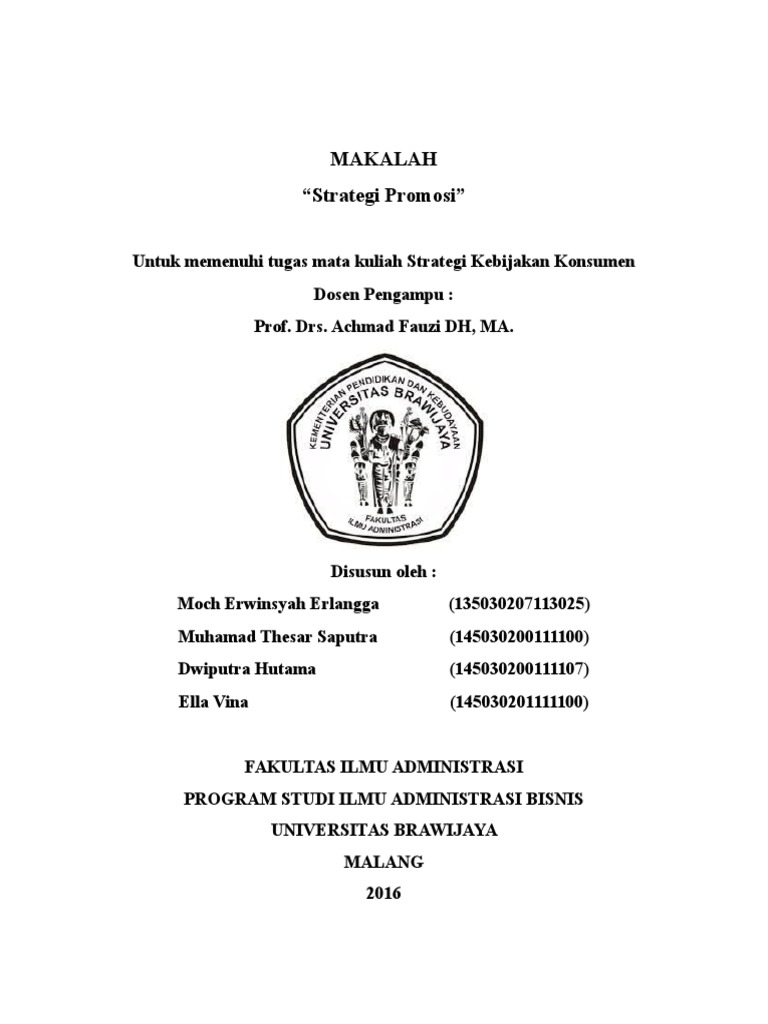 MAKALAH

“Strategi Promosi”

Untuk memenuhi tugas mata kuliah Strategi Kebijakan Konsumen

Dosen Pengampu :

Prof. Drs. Achmad Fauzi DH, MA.

KEMENTERIAN PENDIDIKAN DAN KEBUDAYAAN
UNIVERSITAS BRAWIJAYA
FAKULTAS
ILMU ADMINISTRASI

Disusun oleh :

Moch Erwinsyah Erlangga (135030207113025)
Muhamad Thesar Saputra (145030200111100)
Dwiputra Hutama (145030200111107)
Ella Vina (145030201111100)

FAKULTAS ILMU ADMINISTRASI
PROGRAM STUDI ILMU ADMINISTRASI BISNIS
UNIVERSITAS BRAWIJAYA
MALANG
2016